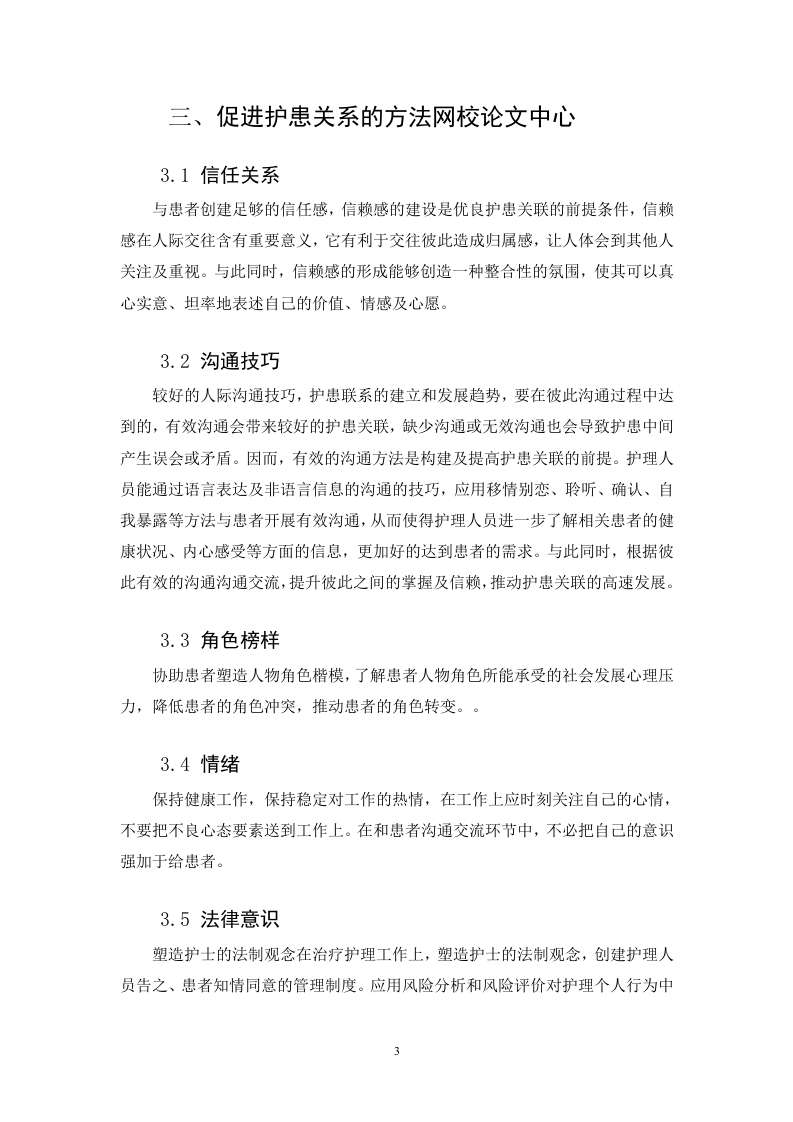 三、促进护患关系的方法网校论文中心

3.1 信任关系

与患者创建足够的信任感，信赖感的建设是优良护患关联的前提条件，信赖感在人际交往含有重要意义，它有利于交往彼此造成归属感，让人体会到其他人关注及重视。与此同时，信赖感的形成能够创造一种整合性的氛围，使其可以真心实意、坦率地表述自己的价值、情感及心愿。

3.2 沟通技巧

较好的人际沟通技巧，护患联系的建立和发展趋势，要在彼此沟通过程中达到的，有效沟通会带来较好的护患关联，缺少沟通或无效沟通也会导致护患中间产生误会或矛盾。因而，有效的沟通方法是构建及提高护患关联的前提。护理人员能通过语言表达及非语言信息的沟通的技巧，应用移情别恋、聆听、确认、自我暴露等方法与患者开展有效沟通，从而使得护理人员进一步了解相关患者的健康状况、内心感受等方面的信息，更加好的达到患者的需求。与此同时，根据彼此有效的沟通沟通交流，提升彼此之间的掌握及信赖，推动护患关联的高速发展。

3.3 角色榜样

协助患者塑造人物角色楷模，了解患者人物角色所能承受的社会发展心理压力，降低患者的角色冲突，推动患者的角色转变。。

3.4 情绪

保持健康工作，保持稳定对工作的热情，在工作上应时刻关注自己的心情，不要把不良心态要素送到工作上。在和患者沟通交流环节中，不必把自己的意识强加于给患者。

3.5 法律意识

塑造护士的法制观念在治疗护理工作上，塑造护士的法制观念，创建护理人员告之、患者知情同意的管理制度。应用风险分析和风险评价对护理个人行为中

3